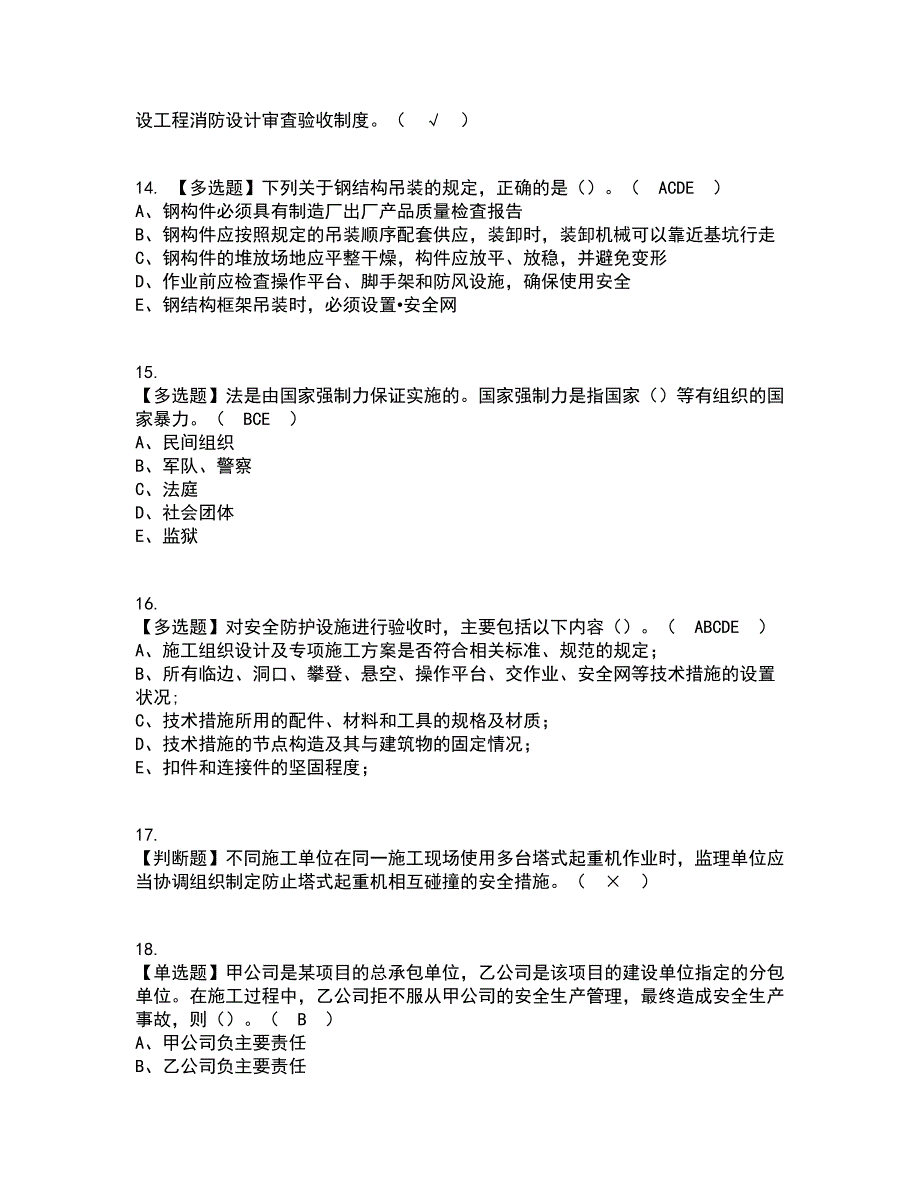 设工程消防设计审查验收制度。（ √ ）

14. 【多选题】下列关于钢结构吊装的规定，正确的是（）。（ ACDE ）
A、钢构件必须具有制造厂出厂产品质量检查报告
B、钢构件应按照规定的吊装顺序配套供应，装卸时，装卸机械可以靠近基坑行走
C、钢构件的堆放场地应平整干燥，构件应放平、放稳，并避免变形
D、作业前应检查操作平台、脚手架和防风设施，确保使用安全
E、钢结构框架吊装时，必须设置•安全网

15.
【多选题】法是由国家强制力保证实施的。国家强制力是指国家（）等有组织的国家暴力。（ BCE ）
A、民间组织
B、军队、警察
C、法庭
D、社会团体
E、监狱

16.
【多选题】对安全防护设施进行验收时，主要包括以下内容（）。（ ABCDE ）
A、施工组织设计及专项施工方案是否符合相关标准、规范的规定；
B、所有临边、洞口、攀登、悬空、操作平台、交作业、安全网等技术措施的设置状况；
C、技术措施所用的配件、材料和工具的规格及材质；
D、技术措施的节点构造及其与建筑物的固定情况；
E、扣件和连接件的坚固程度；

17.
【判断题】不同施工单位在同一施工现场使用多台塔式起重机作业时，监理单位应当协调组织制定防止塔式起重机相互碰撞的安全措施。（ × ）

18.
【单选题】甲公司是某项目的总承包单位，乙公司是该项目的建设单位指定的分包单位。在施工过程中，乙公司拒不服从甲公司的安全生产管理，最终造成安全生产事故，则（）。（ B ）
A、甲公司负主要责任
B、乙公司负主要责任